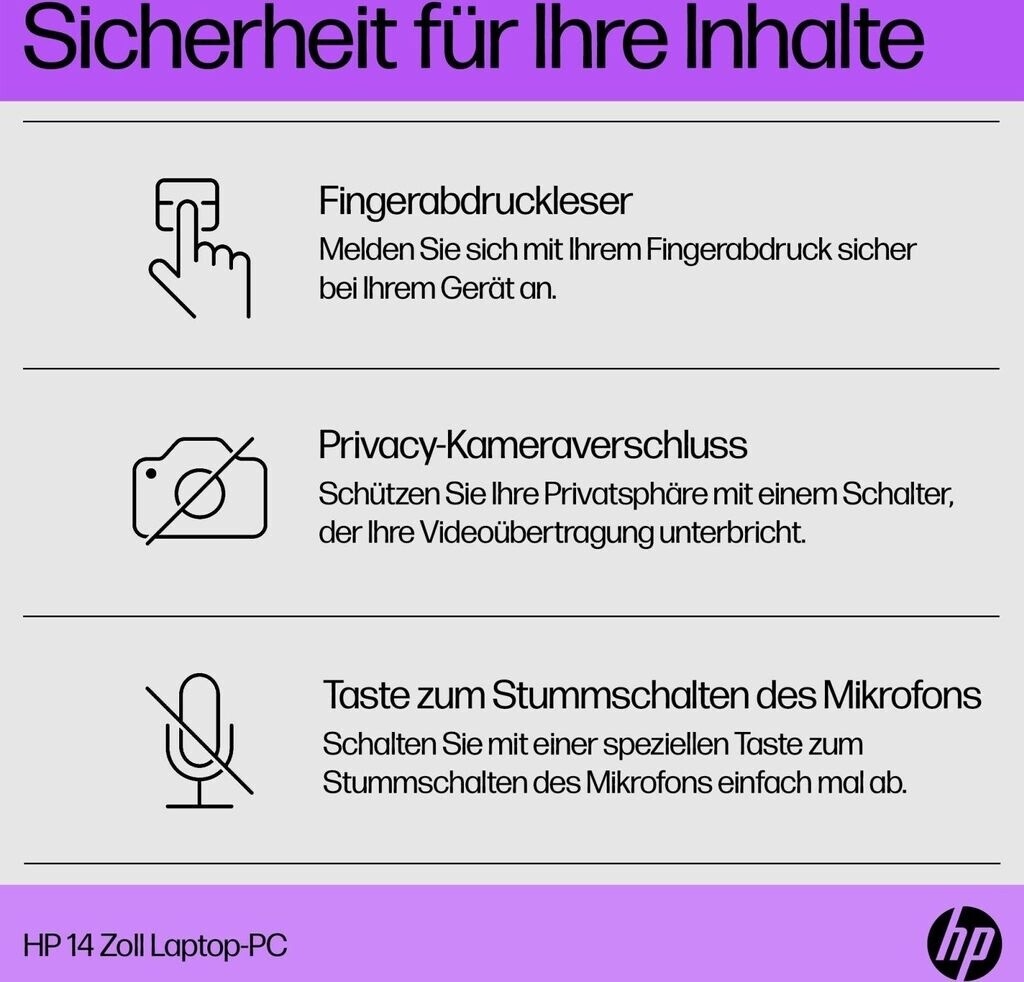 Sicherheit für Ihre Inhalte

Fingerabdruckleser

Melden Sie sich mit Ihrem Fingerabdruck sicher bei Ihrem Gerät an.

Privacy-Kameraverschluss

Schützen Sie Ihre Privatsphäre mit einem Schalter, der Ihre Videoübertragung unterbricht.

Taste zum Stummschalten des Mikrofons

Schalten Sie mit einer speziellen Taste zum Stummschalten des Mikrofons einfach mal ab.

HP 14 Zoll Laptop-PC

hp